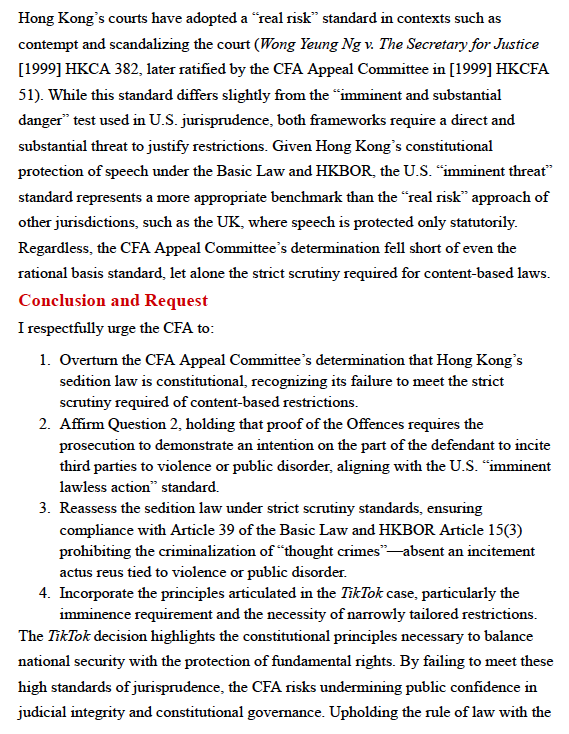 Hong Kong's courts have adopted a "real risk" standard in contexts such as contempt and scandalizing the court (Wong Yeung Ng v. The Secretary for Justice [1999] HKCA 382, later ratified by the CFA Appeal Committee in [1999] HKCFA 51). While this standard differs slightly from the "imminent and substantial danger" test used in U.S. jurisprudence, both frameworks require a direct and substantial threat to justify restrictions. Given Hong Kong's constitutional protection of speech under the Basic Law and HKBOR, the U.S. "imminent threat" standard represents a more appropriate benchmark than the "real risk" approach of other jurisdictions, such as the UK, where speech is protected only statutorily. Regardless, the CFA Appeal Committee's determination fell short of even the rational basis standard, let alone the strict scrutiny required for content-based laws.

Conclusion and Request

I respectfully urge the CFA to:

1. Overturn the CFA Appeal Committee's determination that Hong Kong's sedition law is constitutional, recognizing its failure to meet the strict scrutiny required of content-based restrictions.
2. Affirm Question 2, holding that proof of the Offences requires the prosecution to demonstrate an intention on the part of the defendant to incite third parties to violence or public disorder, aligning with the U.S. "imminent lawless action" standard.
3. Reassess the sedition law under strict scrutiny standards, ensuring compliance with Article 39 of the Basic Law and HKBOR Article 15(3) prohibiting the criminalization of "thought crimes"—absent an incitement actus reus tied to violence or public disorder.
4. Incorporate the principles articulated in the TikTok case, particularly the imminence requirement and the necessity of narrowly tailored restrictions.

The TikTok decision highlights the constitutional principles necessary to balance national security with the protection of fundamental rights. By failing to meet these high standards of jurisprudence, the CFA risks undermining public confidence in judicial integrity and constitutional governance. Upholding the rule of law with the